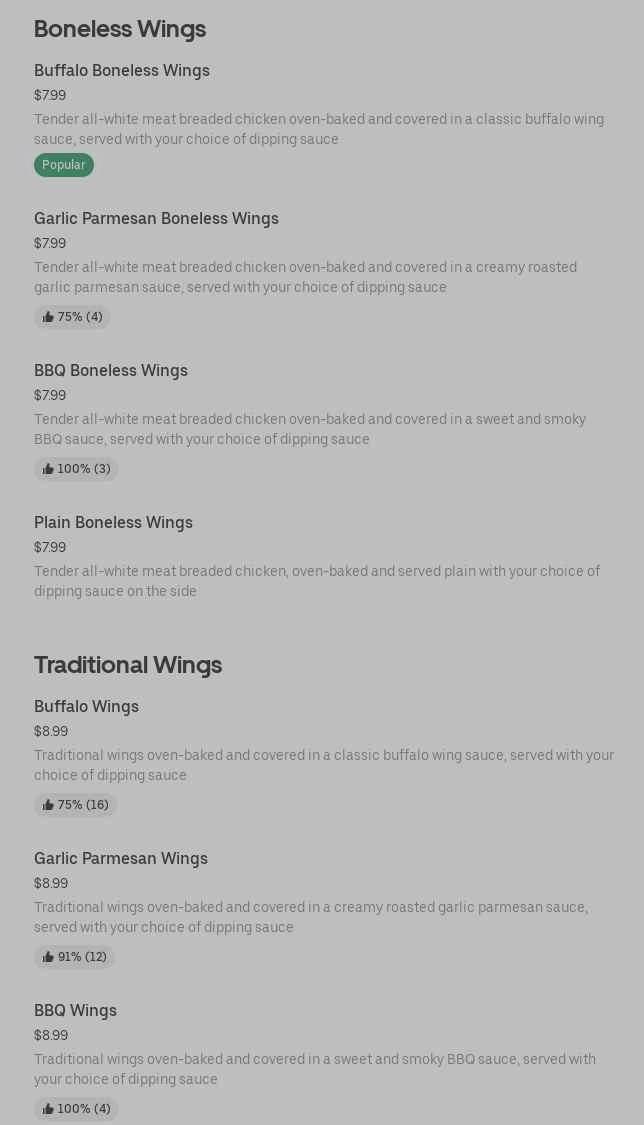 Boneless Wings

Buffalo Boneless Wings
$7.99
Tender all-white meat breaded chicken oven-baked and covered in a classic buffalo wing sauce, served with your choice of dipping sauce
Popular

Garlic Parmesan Boneless Wings
$7.99
Tender all-white meat breaded chicken oven-baked and covered in a creamy roasted garlic parmesan sauce, served with your choice of dipping sauce
75% (4)

BBQ Boneless Wings
$7.99
Tender all-white meat breaded chicken oven-baked and covered in a sweet and smoky BBQ sauce, served with your choice of dipping sauce
100% (3)

Plain Boneless Wings
$7.99
Tender all-white meat breaded chicken, oven-baked and served plain with your choice of dipping sauce on the side

Traditional Wings

Buffalo Wings
$8.99
Traditional wings oven-baked and covered in a classic buffalo wing sauce, served with your choice of dipping sauce
75% (16)

Garlic Parmesan Wings
$8.99
Traditional wings oven-baked and covered in a creamy roasted garlic parmesan sauce, served with your choice of dipping sauce
91% (12)

BBQ Wings
$8.99
Traditional wings oven-baked and covered in a sweet and smoky BBQ sauce, served with your choice of dipping sauce
100% (4)